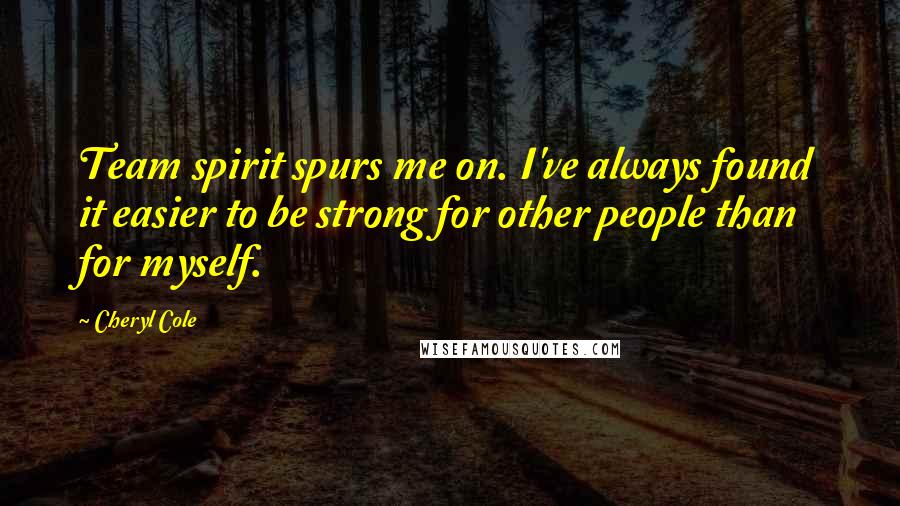 Team spirit spurs me on. I've always found it easier to be strong for other people than for myself.

~ Cheryl Cole

WISEFAMOUSQUOTES.COM